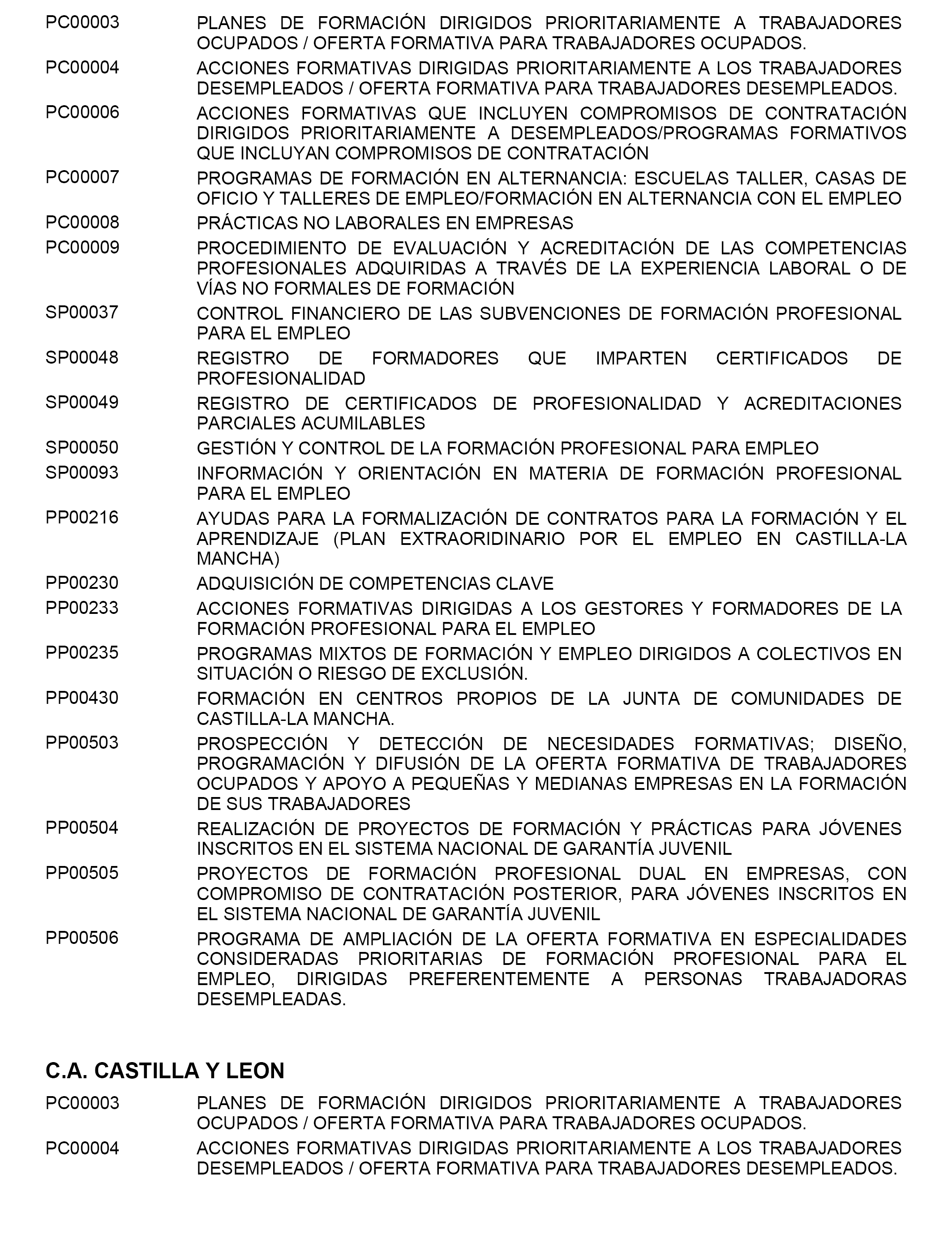 PC00003 PLANES DE FORMACIÓN DIRIGIDOS PRIORITARIAMENTE A TRABAJADORES OCUPADOS / OFERTA FORMATIVA PARA TRABAJADORES OCUPADOS.

PC00004 ACCIONES FORMATIVAS DIRIGIDAS PRIORITARIAMENTE A LOS TRABAJADORES DESEMPLEADOS / OFERTA FORMATIVA PARA TRABAJADORES DESEMPLEADOS.

PC00006 ACCIONES FORMATIVAS QUE INCLUYEN COMPROMISOS DE CONTRATACIÓN DIRIGIDOS PRIORITARIAMENTE A DESEMPLEADOS/PROGRAMAS FORMATIVOS QUE INCLUYAN COMPROMISOS DE CONTRATACIÓN

PC00007 PROGRAMAS DE FORMACIÓN EN ALTERNANCIA: ESCUELAS TALLER, CASAS DE OFICIO Y TALLERES DE EMPLEO/FORMACIÓN EN ALTERNANCIA CON EL EMPLEO

PC00008 PRÁCTICAS NO LABORALES EN EMPRESAS

PC00009 PROCEDIMIENTO DE EVALUACIÓN Y ACREDITACIÓN DE LAS COMPETENCIAS PROFESIONALES ADQUIRIDAS A TRAVÉS DE LA EXPERIENCIA LABORAL O DE VÍAS NO FORMALES DE FORMACIÓN

SP00037 CONTROL FINANCIERO DE LAS SUBVENCIONES DE FORMACIÓN PROFESIONAL PARA EL EMPLEO

SP00048 REGISTRO DE FORMADORES QUE IMPARTEN CERTIFICADOS DE PROFESIONALIDAD

SP00049 REGISTRO DE CERTIFICADOS DE PROFESIONALIDAD Y ACREDITACIONES PARCIALES ACUMILABLES

SP00050 GESTIÓN Y CONTROL DE LA FORMACIÓN PROFESIONAL PARA EMPLEO

SP00093 INFORMACIÓN Y ORIENTACIÓN EN MATERIA DE FORMACIÓN PROFESIONAL PARA EL EMPLEO

PP00216 AYUDAS PARA LA FORMALIZACIÓN DE CONTRATOS PARA LA FORMACIÓN Y EL APRENDIZAJE (PLAN EXTRAORIDINARIO POR EL EMPLEO EN CASTILLA-LA MANCHA)

PP00230 ADQUISICIÓN DE COMPETENCIAS CLAVE

PP00233 ACCIONES FORMATIVAS DIRIGIDAS A LOS GESTORES Y FORMADORES DE LA FORMACIÓN PROFESIONAL PARA EL EMPLEO

PP00235 PROGRAMAS MIXTOS DE FORMACIÓN Y EMPLEO DIRIGIDOS A COLECTIVOS EN SITUACIÓN O RIESGO DE EXCLUSIÓN.

PP00430 FORMACIÓN EN CENTROS PROPIOS DE LA JUNTA DE COMUNIDADES DE CASTILLA-LA MANCHA.

PP00503 PROSPECCIÓN Y DETECCIÓN DE NECESIDADES FORMATIVAS; DISEÑO, PROGRAMACIÓN Y DIFUSIÓN DE LA OFERTA FORMATIVA DE TRABAJADORES OCUPADOS Y APOYO A PEQUEÑAS Y MEDIANAS EMPRESAS EN LA FORMACIÓN DE SUS TRABAJADORES

PP00504 REALIZACIÓN DE PROYECTOS DE FORMACIÓN Y PRÁCTICAS PARA JÓVENES INSCRITOS EN EL SISTEMA NACIONAL DE GARANTÍA JUVENIL

PP00505 PROYECTOS DE FORMACIÓN PROFESIONAL DUAL EN EMPRESAS, CON COMPROMISO DE CONTRATACIÓN POSTERIOR, PARA JÓVENES INSCRITOS EN EL SISTEMA NACIONAL DE GARANTÍA JUVENIL

PP00506 PROGRAMA DE AMPLIACIÓN DE LA OFERTA FORMATIVA EN ESPECIALIDADES CONSIDERADAS PRIORITARIAS DE FORMACIÓN PROFESIONAL PARA EL EMPLEO, DIRIGIDAS PREFERENTEMENTE A PERSONAS TRABAJADORAS DESEMPLEADAS.

C.A. CASTILLA Y LEON

PC00003 PLANES DE FORMACIÓN DIRIGIDOS PRIORITARIAMENTE A TRABAJADORES OCUPADOS / OFERTA FORMATIVA PARA TRABAJADORES OCUPADOS.

PC00004 ACCIONES FORMATIVAS DIRIGIDAS PRIORITARIAMENTE A LOS TRABAJADORES DESEMPLEADOS / OFERTA FORMATIVA PARA TRABAJADORES DESEMPLEADOS.